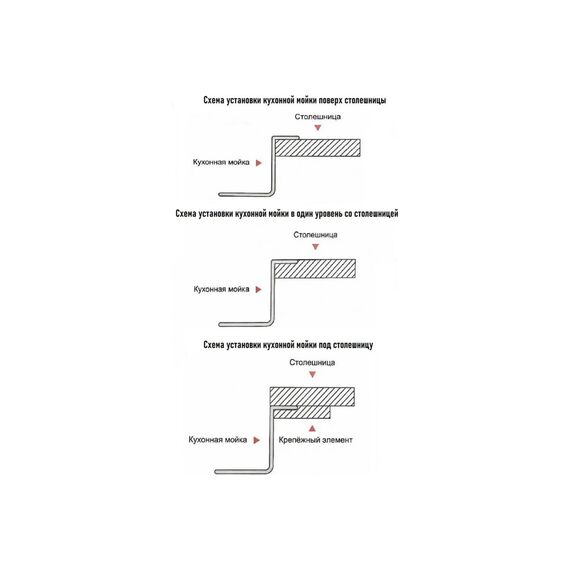 Схема установки кухонной мойки поверх столешницы

Столешница

Кухонная мойка

Схема установки кухонной мойки в один уровень со столешницей

Столешница

Кухонная мойка

Схема установки кухонной мойки под столешницу

Столешница

Кухонная мойка

Крепёжный элемент